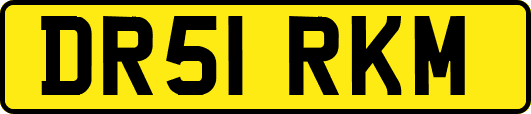 DR51 RKM